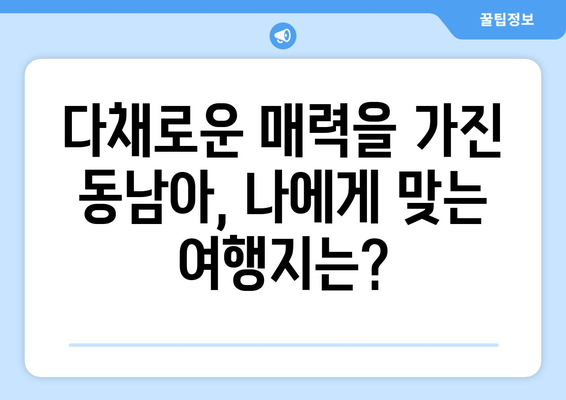 꿀팁정보

다채로운 매력을 가진 동남아, 나에게 맞는 여행지는?